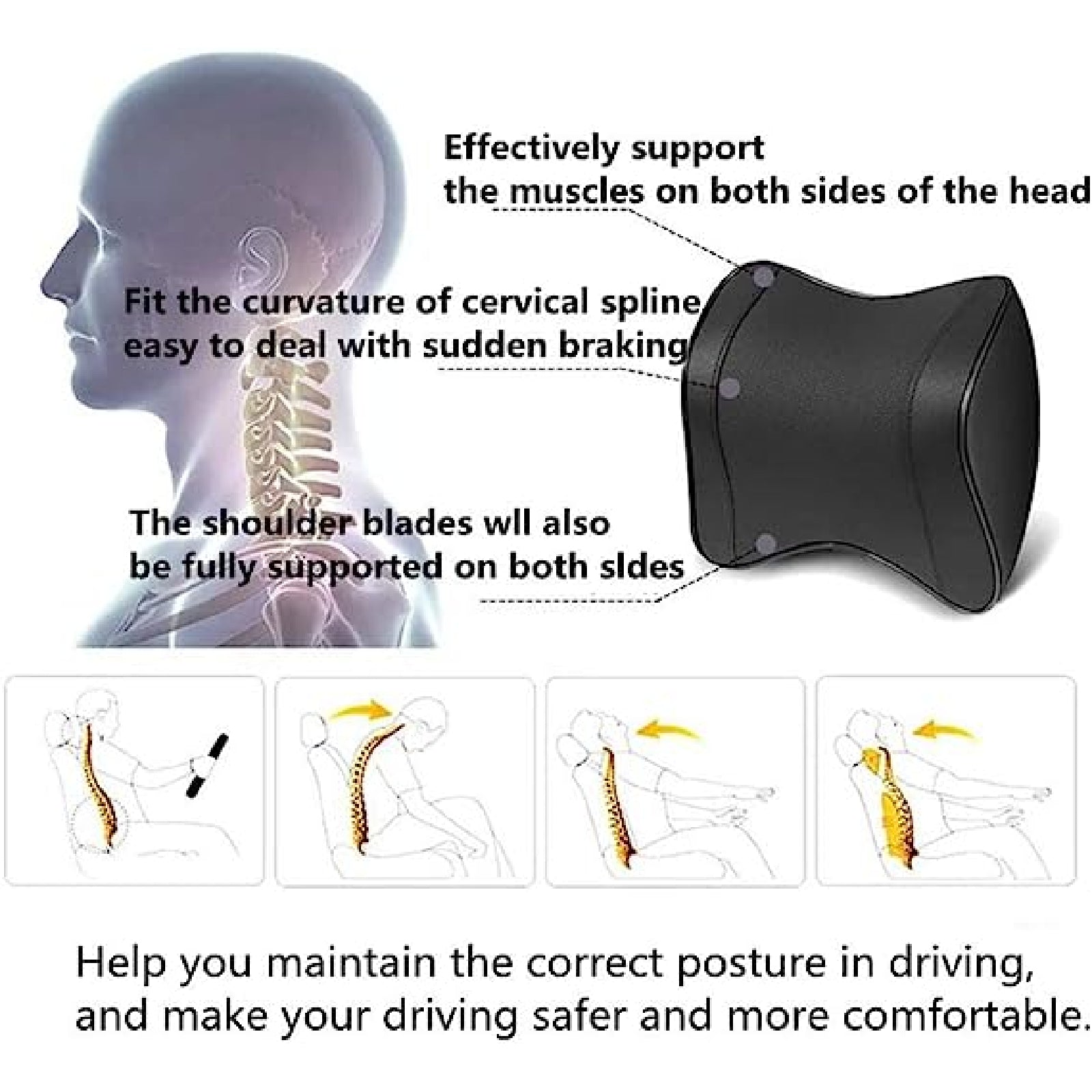 Effectively support
the muscles on both sides of the head

Fit the curvature of cervical spline
easy to deal with sudden braking

The shoulder blades wll also
be fully supported on both sldes

Help you maintain the correct posture in driving, and make your driving safer and more comfortable.